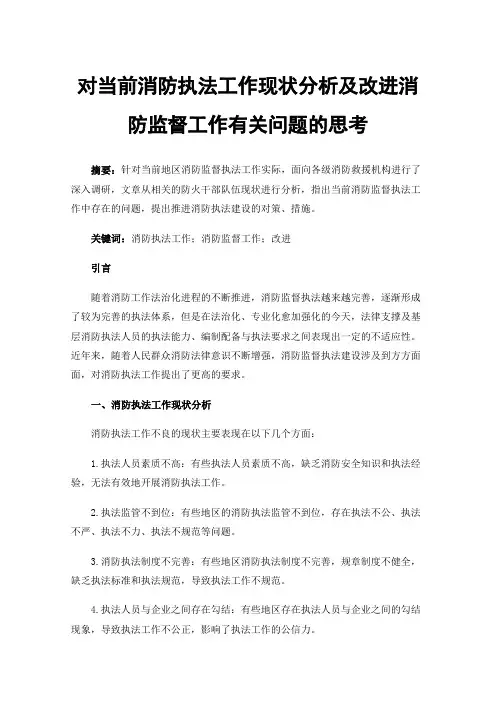 对当前消防执法工作现状分析及改进消防监督工作有关问题的思考

摘要：针对当前地区消防监督执法工作实际，面向各级消防救援机构进行了深入调研，文章从相关的防火干部队伍现状进行分析，指出当前消防监督执法工作中存在的问题，提出推进消防执法建设的对策、措施。

关键词：消防执法工作；消防监督工作；改进

引言

随着消防工作法治化进程的不断推进，消防监督执法越来越完善，逐渐形成了较为完善的执法体系，但是在法治化、专业化愈加强化的今天，法律支撑及基层消防执法人员的执法能力、编制配备与执法要求之间表现出一定的不适应性。近年来，随着人民群众消防法律意识不断增强，消防监督执法建设涉及到方方面面，对消防执法工作提出了更高的要求。

一、消防执法工作现状分析

消防执法工作不良的现状主要表现在以下几个方面：

1.执法人员素质不高：有些执法人员素质不高，缺乏消防安全知识和执法经验，无法有效地开展消防执法工作。

2.执法监管不到位：有些地区的消防执法监管不到位，存在执法不公、执法不严、执法不力、执法不规范等问题。

3.消防执法制度不完善：有些地区消防执法制度不完善，规章制度不健全，缺乏执法标准和执法规范，导致执法工作不规范。

4.执法人员与企业之间存在勾结：有些地区存在执法人员与企业之间的勾结现象，导致执法工作不公正，影响了执法工作的公信力。